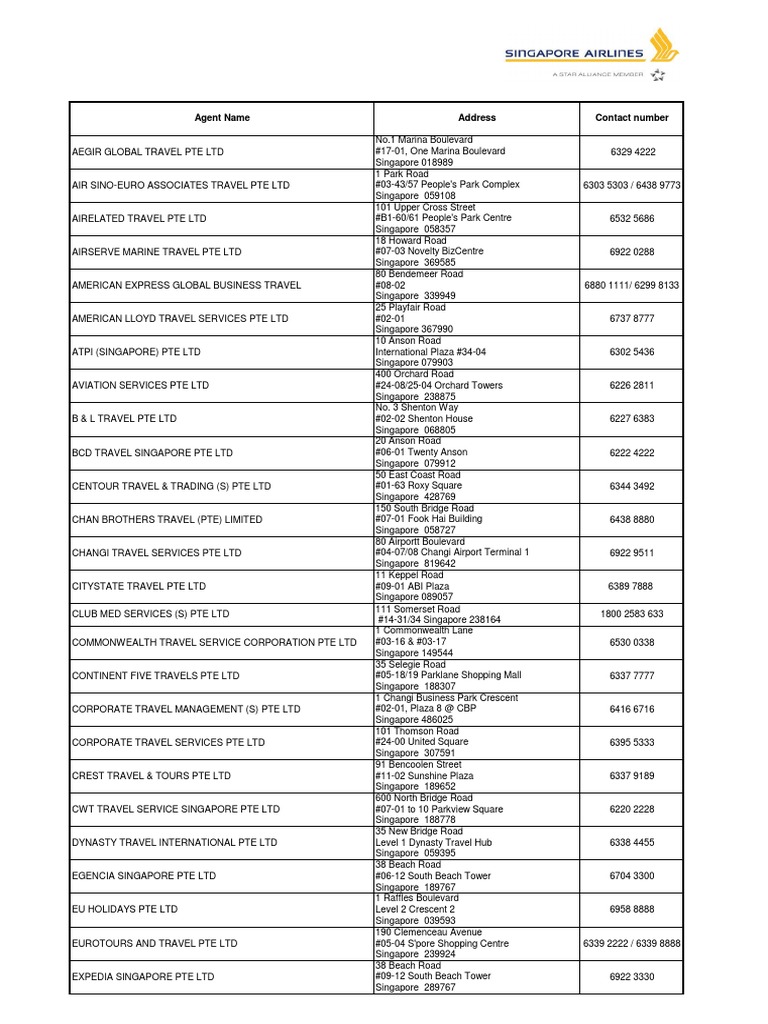 SINGAPORE AIRLINES
A STAR ALLIANCE MEMBER

| Agent Name | Address | Contact number |
|---|---|---|
| AEGIR GLOBAL TRAVEL PTE LTD | No.1 Marina Boulevard #17-01, One Marina Boulevard Singapore 018989 | 6329 4222 |
| AIR SINO-EURO ASSOCIATES TRAVEL PTE LTD | 1 Park Road #03-43/57 People's Park Complex Singapore 059108 | 6303 5303 / 6438 9773 |
| AIRELATED TRAVEL PTE LTD | 101 Upper Cross Street #B1-60/61 People's Park Centre Singapore 058357 | 6532 5686 |
| AIRSERVE MARINE TRAVEL PTE LTD | 18 Howard Road #07-03 Novelty BizCentre Singapore 369585 | 6922 0288 |
| AMERICAN EXPRESS GLOBAL BUSINESS TRAVEL | 80 Bendemeer Road #08-02 Singapore 339949 | 6880 1111/ 6299 8133 |
| AMERICAN LLOYD TRAVEL SERVICES PTE LTD | 25 Playfair Road #02-01 Singapore 367990 | 6737 8777 |
| ATPI (SINGAPORE) PTE LTD | 10 Anson Road International Plaza #34-04 Singapore 079903 | 6302 5436 |
| AVIATION SERVICES PTE LTD | 400 Orchard Road #24-08/25-04 Orchard Towers Singapore 238875 | 6226 2811 |
| B & L TRAVEL PTE LTD | No. 3 Shenton Way #02-02 Shenton House Singapore 068805 | 6227 6383 |
| BCD TRAVEL SINGAPORE PTE LTD | 20 Anson Road #06-01 Twenty Anson Singapore 079912 | 6222 4222 |
| CENTOUR TRAVEL & TRADING (S) PTE LTD | 50 East Coast Road #01-63 Roxy Square Singapore 428769 | 6344 3492 |
| CHAN BROTHERS TRAVEL (PTE) LIMITED | 150 South Bridge Road #07-01 Fook Hai Building Singapore 058727 | 6438 8880 |
| CHANGI TRAVEL SERVICES PTE LTD | 80 Airportt Boulevard #04-07/08 Changi Airport Terminal 1 Singapore 819642 | 6922 9511 |
| CITYSTATE TRAVEL PTE LTD | 11 Keppel Road #09-01 ABI Plaza Singapore 089057 | 6389 7888 |
| CLUB MED SERVICES (S) PTE LTD | 111 Somerset Road #14-31/34 Singapore 238164 | 1800 2583 633 |
| COMMONWEALTH TRAVEL SERVICE CORPORATION PTE LTD | 1 Commonwealth Lane #03-16 & #03-17 Singapore 149544 | 6530 0338 |
| CONTINENT FIVE TRAVELS PTE LTD | 35 Selegie Road #05-18/19 Parklane Shopping Mall Singapore 188307 | 6337 7777 |
| CORPORATE TRAVEL MANAGEMENT (S) PTE LTD | 1 Changi Business Park Crescent #02-01, Plaza 8 @ CBP Singapore 486025 | 6416 6716 |
| CORPORATE TRAVEL SERVICES PTE LTD | 101 Thomson Road #24-00 United Square Singapore 307591 | 6395 5333 |
| CREST TRAVEL & TOURS PTE LTD | 91 Bencoolen Street #11-02 Sunshine Plaza Singapore 189652 | 6337 9189 |
| CWT TRAVEL SERVICE SINGAPORE PTE LTD | 600 North Bridge Road #07-01 to 10 Parkview Square Singapore 188778 | 6220 2228 |
| DYNASTY TRAVEL INTERNATIONAL PTE LTD | 35 New Bridge Road Level 1 Dynasty Travel Hub Singapore 059395 | 6338 4455 |
| EGENCIA SINGAPORE PTE LTD | 38 Beach Road #06-12 South Beach Tower Singapore 189767 | 6704 3300 |
| EU HOLIDAYS PTE LTD | 1 Raffles Boulevard Level 2 Crescent 2 Singapore 039593 | 6958 8888 |
| EUROTOURS AND TRAVEL PTE LTD | 190 Clemenceau Avenue #05-04 S'pore Shopping Centre Singapore 239924 | 6339 2222 / 6339 8888 |
| EXPEDIA SINGAPORE PTE LTD | 38 Beach Road #09-12 South Beach Tower Singapore 289767 | 6922 3330 |